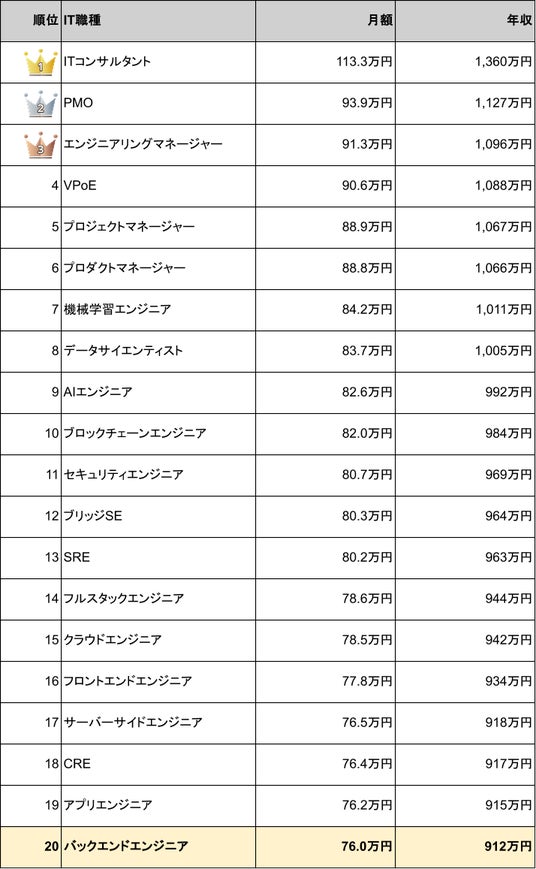 | 順位 | IT職種 | 月額 | 年収 |
|---|---|---|---|
| 1 | ITコンサルタント | 113.3万円 | 1,360万円 |
| 2 | PMO | 93.9万円 | 1,127万円 |
| 3 | エンジニアリングマネージャー | 91.3万円 | 1,096万円 |
| 4 | VPoE | 90.6万円 | 1,088万円 |
| 5 | プロジェクトマネージャー | 88.9万円 | 1,067万円 |
| 6 | プロダクトマネージャー | 88.8万円 | 1,066万円 |
| 7 | 機械学習エンジニア | 84.2万円 | 1,011万円 |
| 8 | データサイエンティスト | 83.7万円 | 1,005万円 |
| 9 | AIエンジニア | 82.6万円 | 992万円 |
| 10 | ブロックチェーンエンジニア | 82.0万円 | 984万円 |
| 11 | セキュリティエンジニア | 80.7万円 | 969万円 |
| 12 | ブリッジSE | 80.3万円 | 964万円 |
| 13 | SRE | 80.2万円 | 963万円 |
| 14 | フルスタックエンジニア | 78.6万円 | 944万円 |
| 15 | クラウドエンジニア | 78.5万円 | 942万円 |
| 16 | フロントエンドエンジニア | 77.8万円 | 934万円 |
| 17 | サーバーサイドエンジニア | 76.5万円 | 918万円 |
| 18 | CRE | 76.4万円 | 917万円 |
| 19 | アプリエンジニア | 76.2万円 | 915万円 |
| 20 | バックエンドエンジニア | 76.0万円 | 912万円 |